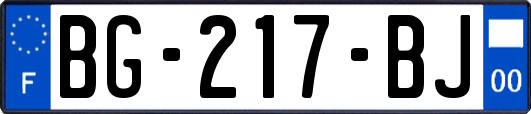 F

BG-217-BJ

00